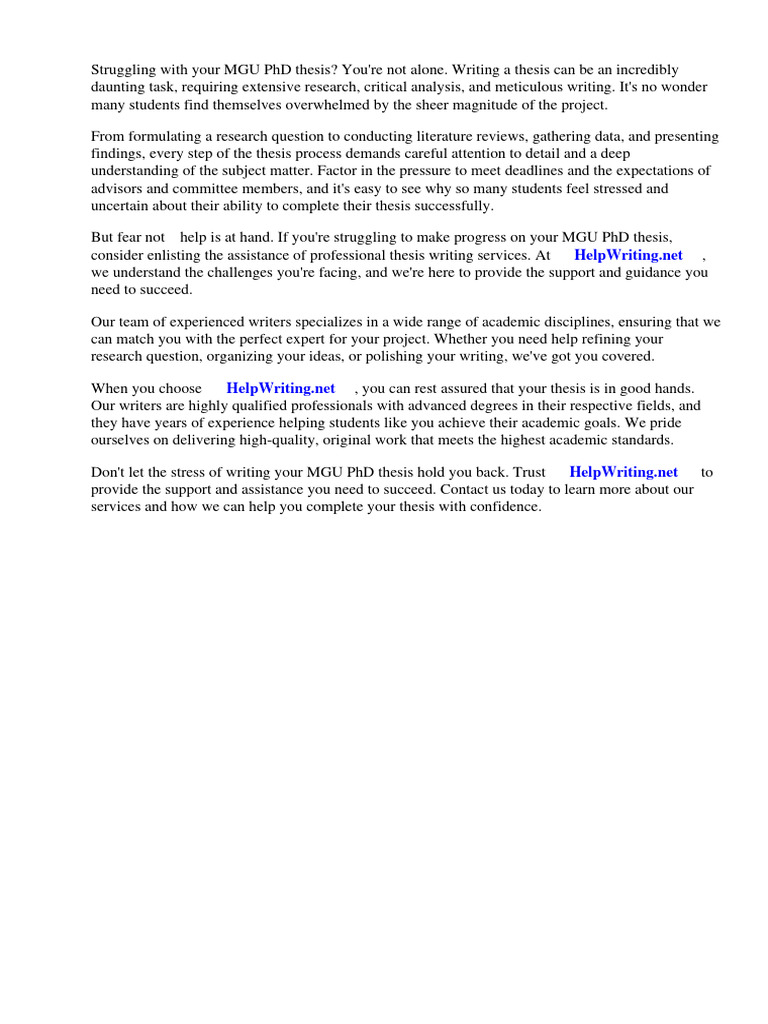 Struggling with your MGU PhD thesis? You're not alone. Writing a thesis can be an incredibly daunting task, requiring extensive research, critical analysis, and meticulous writing. It's no wonder many students find themselves overwhelmed by the sheer magnitude of the project.

From formulating a research question to conducting literature reviews, gathering data, and presenting findings, every step of the thesis process demands careful attention to detail and a deep understanding of the subject matter. Factor in the pressure to meet deadlines and the expectations of advisors and committee members, and it's easy to see why so many students feel stressed and uncertain about their ability to complete their thesis successfully.

But fear not help is at hand. If you're struggling to make progress on your MGU PhD thesis, consider enlisting the assistance of professional thesis writing services. At HelpWriting.net , we understand the challenges you're facing, and we're here to provide the support and guidance you need to succeed.

Our team of experienced writers specializes in a wide range of academic disciplines, ensuring that we can match you with the perfect expert for your project. Whether you need help refining your research question, organizing your ideas, or polishing your writing, we've got you covered.

When you choose HelpWriting.net , you can rest assured that your thesis is in good hands. Our writers are highly qualified professionals with advanced degrees in their respective fields, and they have years of experience helping students like you achieve their academic goals. We pride ourselves on delivering high-quality, original work that meets the highest academic standards.

Don't let the stress of writing your MGU PhD thesis hold you back. Trust HelpWriting.net to provide the support and assistance you need to succeed. Contact us today to learn more about our services and how we can help you complete your thesis with confidence.